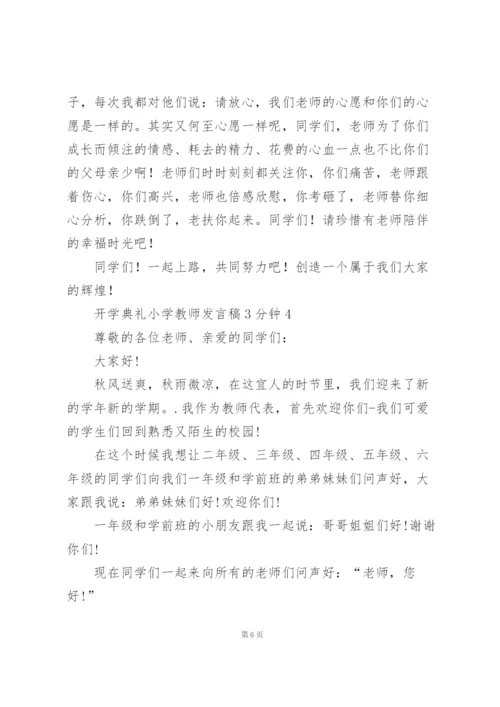 子，每次我都对他们说：请放心，我们老师的心愿和你们的心愿是一样的。其实又何至心愿一样呢，同学们，老师为了你们成长而倾注的情感、耗去的精力、花费的心血一点也不比你们的父母亲少啊！老师们时时刻刻都关注你，你们痛苦，老师跟着伤心，你们高兴，老师也倍感欣慰，你考砸了，老师替你细心分析，你跌倒了，老扶你起来。同学们！请珍惜有老师陪伴的幸福时光吧！

同学们！一起上路，共同努力吧！创造一个属于我们大家的辉煌！

开学典礼小学教师发言稿3分钟4

尊敬的各位老师、亲爱的同学们：

大家好!

秋风送爽，秋雨微凉，在这宜人的时节里，我们迎来了新的学年新的学期。.我作为教师代表，首先欢迎你们-我们可爱的学生们回到熟悉又陌生的校园!

在这个时候我想让二年级、三年级、四年级、五年级、六年级的同学们向我们一年级和学前班的弟弟妹妹们问声好，大家跟我说：弟弟妹妹们好!欢迎你们!

一年级和学前班的小朋友跟我一起说：哥哥姐姐们好!谢谢你们!

现在同学们一起来向所有的老师们问声好：“老师，您好!”

第6页